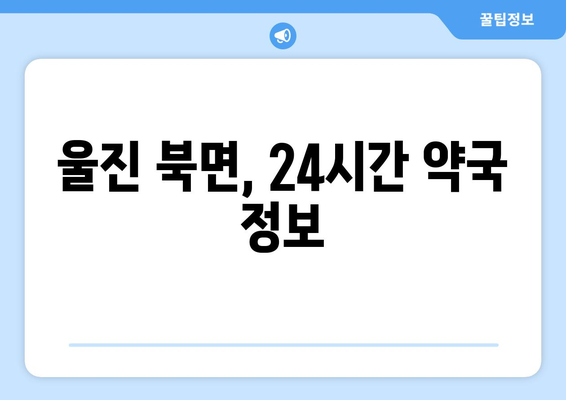 꿀팁정보

울진 북면, 24시간 약국 정보